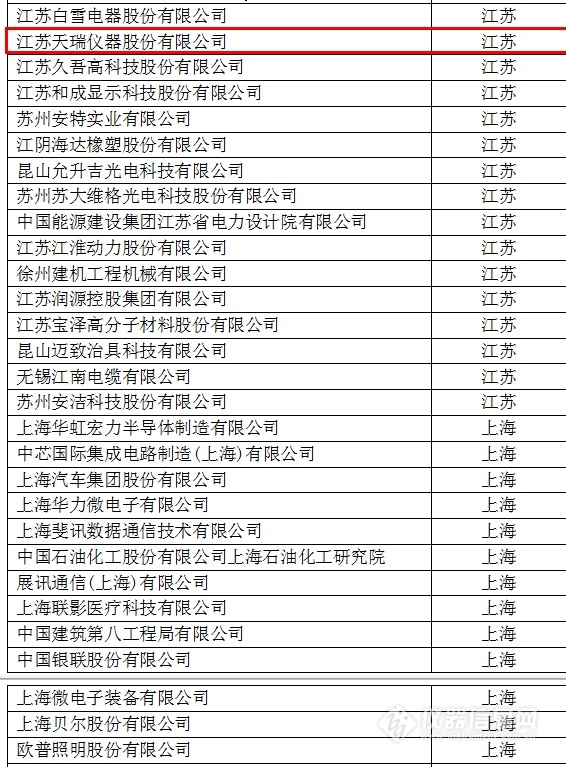 | 江苏白雪电器股份有限公司 | 江苏 |
|---|---|
| 江苏天瑞仪器股份有限公司 | 江苏 |
| 江苏久吾高科技股份有限公司 | 江苏 |
| 江苏和成显示科技股份有限公司 | 江苏 |
| 苏州安特实业有限公司 | 江苏 |
| 江阴海达橡塑股份有限公司 | 江苏 |
| 昆山允升吉光电科技有限公司 | 江苏 |
| 苏州苏大维格光电科技股份有限公司 | 江苏 |
| 中国能源建设集团江苏省电力设计院有限公司 | 江苏 |
| 江苏江淮动力股份有限公司 | 江苏 |
| 徐州建机工程机械有限公司 | 江苏 |
| 江苏润源控股集团有限公司 | 江苏 |
| 江苏宝泽高分子材料股份有限公司 | 江苏 |
| 昆山迈致治具科技有限公司 | 江苏 |
| 无锡江南电缆有限公司 | 江苏 |
| 苏州安洁科技股份有限公司 | 江苏 |
| 上海华虹宏力半导体制造有限公司 | 上海 |
| 中芯国际集成电路制造(上海)有限公司 | 上海 |
| 上海汽车集团股份有限公司 | 上海 |
| 上海华力微电子有限公司 | 上海 |
| 上海斐讯数据通信技术有限公司 | 上海 |
| 中国石油化工股份有限公司上海石油化工研究院 | 上海 |
| 展讯通信(上海)有限公司 | 上海 |
| 上海联影医疗科技有限公司 | 上海 |
| 中国建筑第八工程局有限公司 | 上海 |
| 中国银联股份有限公司 | 上海 |

| 上海微电子装备有限公司 | 上海 |
|---|---|
| 上海贝尔股份有限公司 | 上海 |
| 欧普照明股份有限公司 | 上海 |

仪器信息网